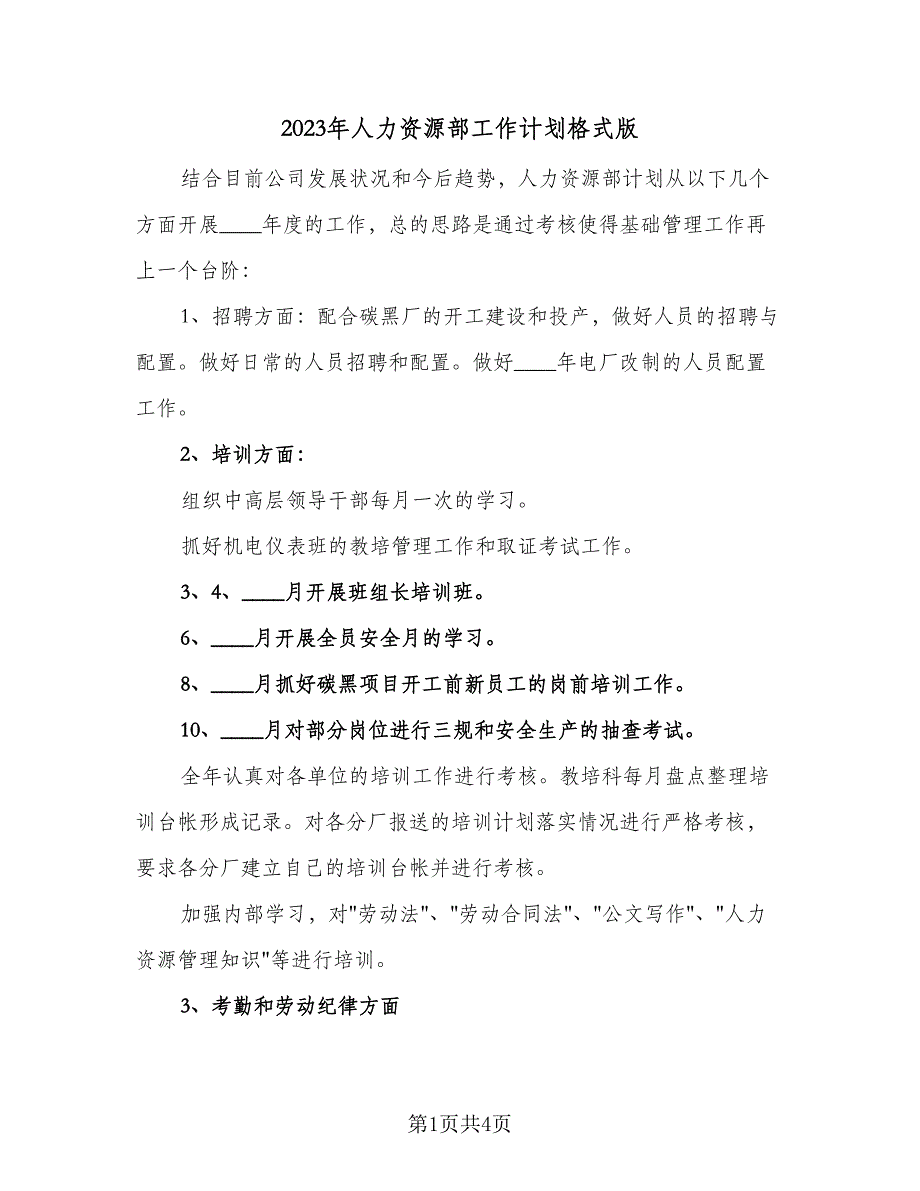 2023年人力资源部工作计划格式版

结合目前公司发展状况和今后趋势，人力资源部计划从以下几个方面开展____年度的工作，总的思路是通过考核使得基础管理工作再上一个台阶：

1、招聘方面：配合碳黑厂的开工建设和投产，做好人员的招聘与配置。做好日常的人员招聘和配置。做好____年电厂改制的人员配置工作。

2、培训方面：

组织中高层领导干部每月一次的学习。

抓好机电仪表班的教培管理工作和取证考试工作。

3、4、____月开展班组长培训班。

6、____月开展全员安全月的学习。

8、____月抓好碳黑项目开工前新员工的岗前培训工作。

10、____月对部分岗位进行三规和安全生产的抽查考试。

全年认真对各单位的培训工作进行考核。教培科每月盘点整理培训台帐形成记录。对各分厂报送的培训计划落实情况进行严格考核，要求各分厂建立自己的培训台帐并进行考核。

加强内部学习，对"劳动法"、"劳动合同法"、"公文写作"、"人力资源管理知识"等进行培训。

3、考勤和劳动纪律方面

第1页共4页